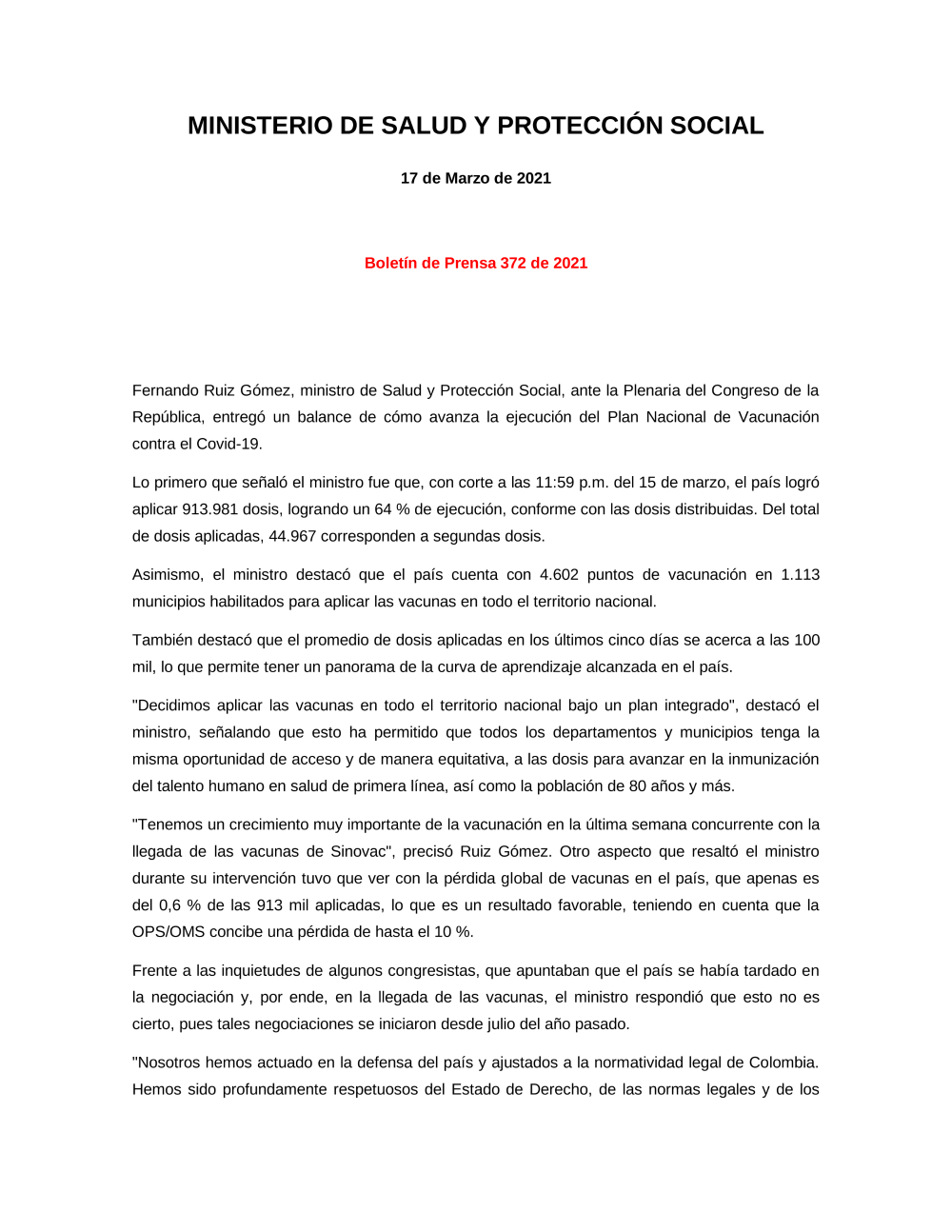 MINISTERIO DE SALUD Y PROTECCIÓN SOCIAL

17 de Marzo de 2021

Boletín de Prensa 372 de 2021

Fernando Ruiz Gómez, ministro de Salud y Protección Social, ante la Plenaria del Congreso de la República, entregó un balance de cómo avanza la ejecución del Plan Nacional de Vacunación contra el Covid-19.

Lo primero que señaló el ministro fue que, con corte a las 11:59 p.m. del 15 de marzo, el país logró aplicar 913.981 dosis, logrando un 64 % de ejecución, conforme con las dosis distribuidas. Del total de dosis aplicadas, 44.967 corresponden a segundas dosis.

Asimismo, el ministro destacó que el país cuenta con 4.602 puntos de vacunación en 1.113 municipios habilitados para aplicar las vacunas en todo el territorio nacional.

También destacó que el promedio de dosis aplicadas en los últimos cinco días se acerca a las 100 mil, lo que permite tener un panorama de la curva de aprendizaje alcanzada en el país.

"Decidimos aplicar las vacunas en todo el territorio nacional bajo un plan integrado", destacó el ministro, señalando que esto ha permitido que todos los departamentos y municipios tenga la misma oportunidad de acceso y de manera equitativa, a las dosis para avanzar en la inmunización del talento humano en salud de primera línea, así como la población de 80 años y más.

"Tenemos un crecimiento muy importante de la vacunación en la última semana concurrente con la llegada de las vacunas de Sinovac", precisó Ruiz Gómez. Otro aspecto que resaltó el ministro durante su intervención tuvo que ver con la pérdida global de vacunas en el país, que apenas es del 0,6 % de las 913 mil aplicadas, lo que es un resultado favorable, teniendo en cuenta que la OPS/OMS concibe una pérdida de hasta el 10 %.

Frente a las inquietudes de algunos congresistas, que apuntaban que el país se había tardado en la negociación y, por ende, en la llegada de las vacunas, el ministro respondió que esto no es cierto, pues tales negociaciones se iniciaron desde julio del año pasado.

"Nosotros hemos actuado en la defensa del país y ajustados a la normatividad legal de Colombia. Hemos sido profundamente respetuosos del Estado de Derecho, de las normas legales y de los